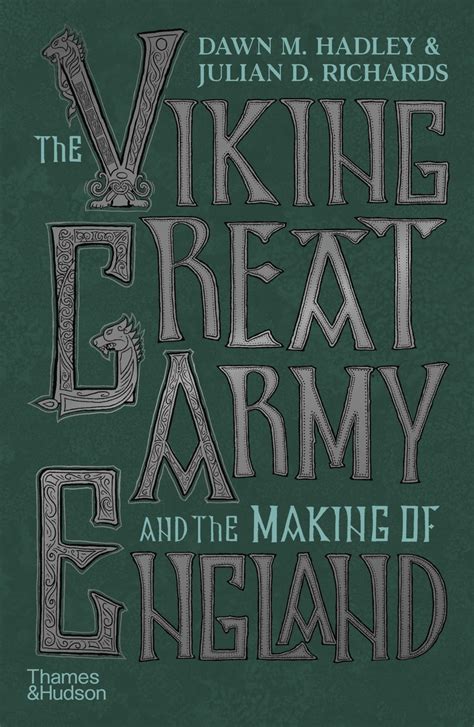 DAWN M. HADLEY &
JULIAN D. RICHARDS

THE VIKING GREAT ARMY AND THE MAKING OF ENGLAND

Thames & Hudson